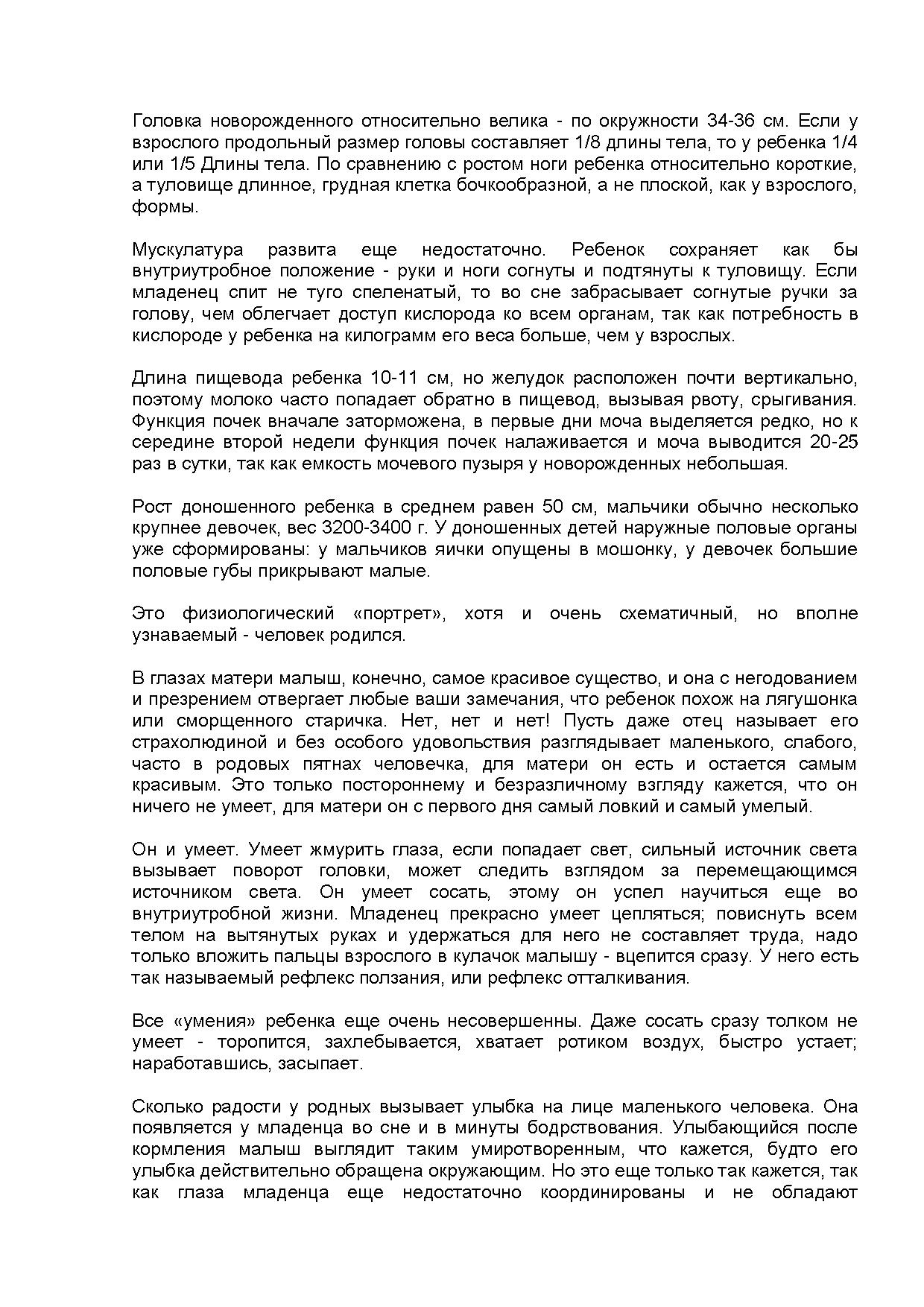 Головка новорожденного относительно велика - по окружности 34-36 см. Если у взрослого продольный размер головы составляет 1/8 длины тела, то у ребенка 1/4 или 1/5 Длины тела. По сравнению с ростом ноги ребенка относительно короткие, а туловище длинное, грудная клетка бочкообразной, а не плоской, как у взрослого, формы.

Мускулатура развита еще недостаточно. Ребенок сохраняет как бы внутриутробное положение - руки и ноги согнуты и подтянуты к туловищу. Если младенец спит не туго спеленатый, то во сне забрасывает согнутые ручки за голову, чем облегчает доступ кислорода ко всем органам, так как потребность в кислороде у ребенка на килограмм его веса больше, чем у взрослых.

Длина пищевода ребенка 10-11 см, но желудок расположен почти вертикально, поэтому молоко часто попадает обратно в пищевод, вызывая рвоту, срыгивания. Функция почек вначале заторможена, в первые дни моча выделяется редко, но к середине второй недели функция почек налаживается и моча выводится 20-25 раз в сутки, так как емкость мочевого пузыря у новорожденных небольшая.

Рост доношенного ребенка в среднем равен 50 см, мальчики обычно несколько крупнее девочек, вес 3200-3400 г. У доношенных детей наружные половые органы уже сформированы: у мальчиков яички опущены в мошонку, у девочек большие половые губы прикрывают малые.

Это физиологический «портрет», хотя и очень схематичный, но вполне узнаваемый - человек родился.

В глазах матери малыш, конечно, самое красивое существо, и она с негодованием и презрением отвергает любые ваши замечания, что ребенок похож на лягушонка или сморщенного старичка. Нет, нет и нет! Пусть даже отец называет его страхолюдиной и без особого удовольствия разглядывает маленького, слабого, часто в родовых пятнах человечка, для матери он есть и остается самым красивым. Это только постороннему и безразличному взгляду кажется, что он ничего не умеет, для матери он с первого дня самый ловкий и самый умелый.

Он и умеет. Умеет жмурить глаза, если попадает свет, сильный источник света вызывает поворот головки, может следить взглядом за перемещающимся источником света. Он умеет сосать, этому он успел научиться еще во внутриутробной жизни. Младенец прекрасно умеет цепляться; повиснуть всем телом на вытянутых руках и удержаться для него не составляет труда, надо только вложить пальцы взрослого в кулачок малышу - вцепится сразу. У него есть так называемый рефлекс ползания, или рефлекс отталкивания.

Все «умения» ребенка еще очень несовершенны. Даже сосать сразу толком не умеет - торопится, захлебывается, хватает ротиком воздух, быстро устает; наработавшись, засыпает.

Сколько радости у родных вызывает улыбка на лице маленького человека. Она появляется у младенца во сне и в минуты бодрствования. Улыбающийся после кормления малыш выглядит таким умиротворенным, что кажется, будто его улыбка действительно обращена окружающим. Но это еще только так кажется, так как глаза младенца еще недостаточно координированы и не обладают